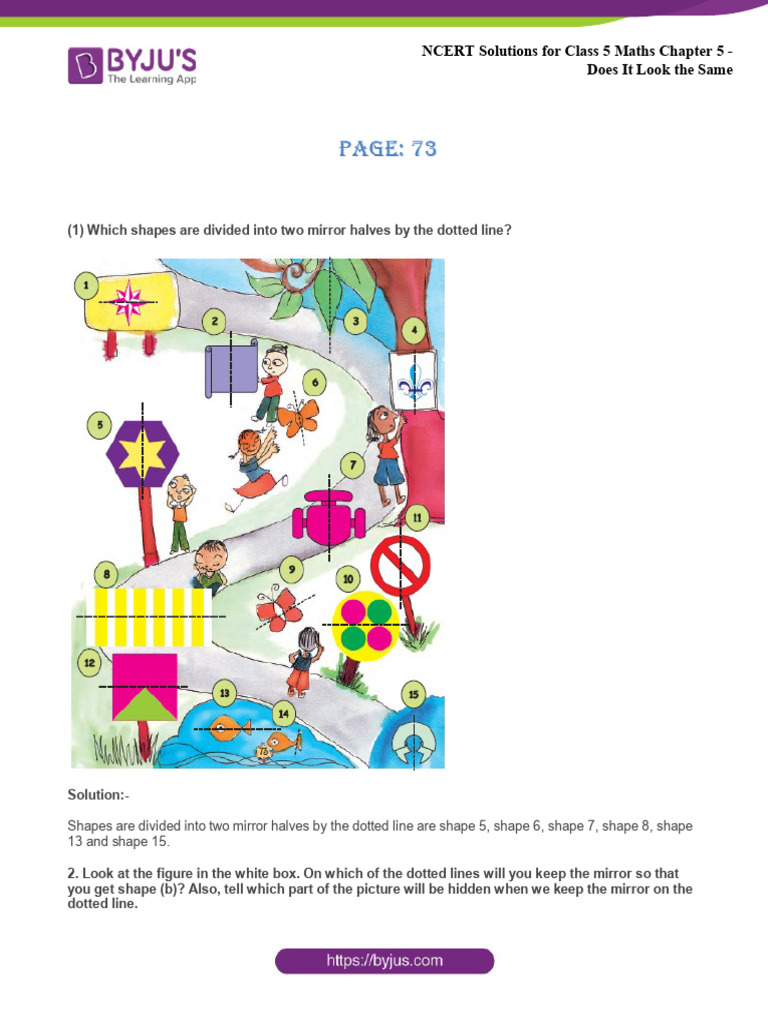 BYJU'S
The Learning App

NCERT Solutions for Class 5 Maths Chapter 5 - Does It Look the Same

PAGE: 73

(1) Which shapes are divided into two mirror halves by the dotted line?

1 2 3 4 5 6 7 8 9 10 11 12 13 14 15

73

Solution:-

Shapes are divided into two mirror halves by the dotted line are shape 5, shape 6, shape 7, shape 8, shape 13 and shape 15.

2. Look at the figure in the white box. On which of the dotted lines will you keep the mirror so that you get shape (b)? Also, tell which part of the picture will be hidden when we keep the mirror on the dotted line.

https://byjus.com